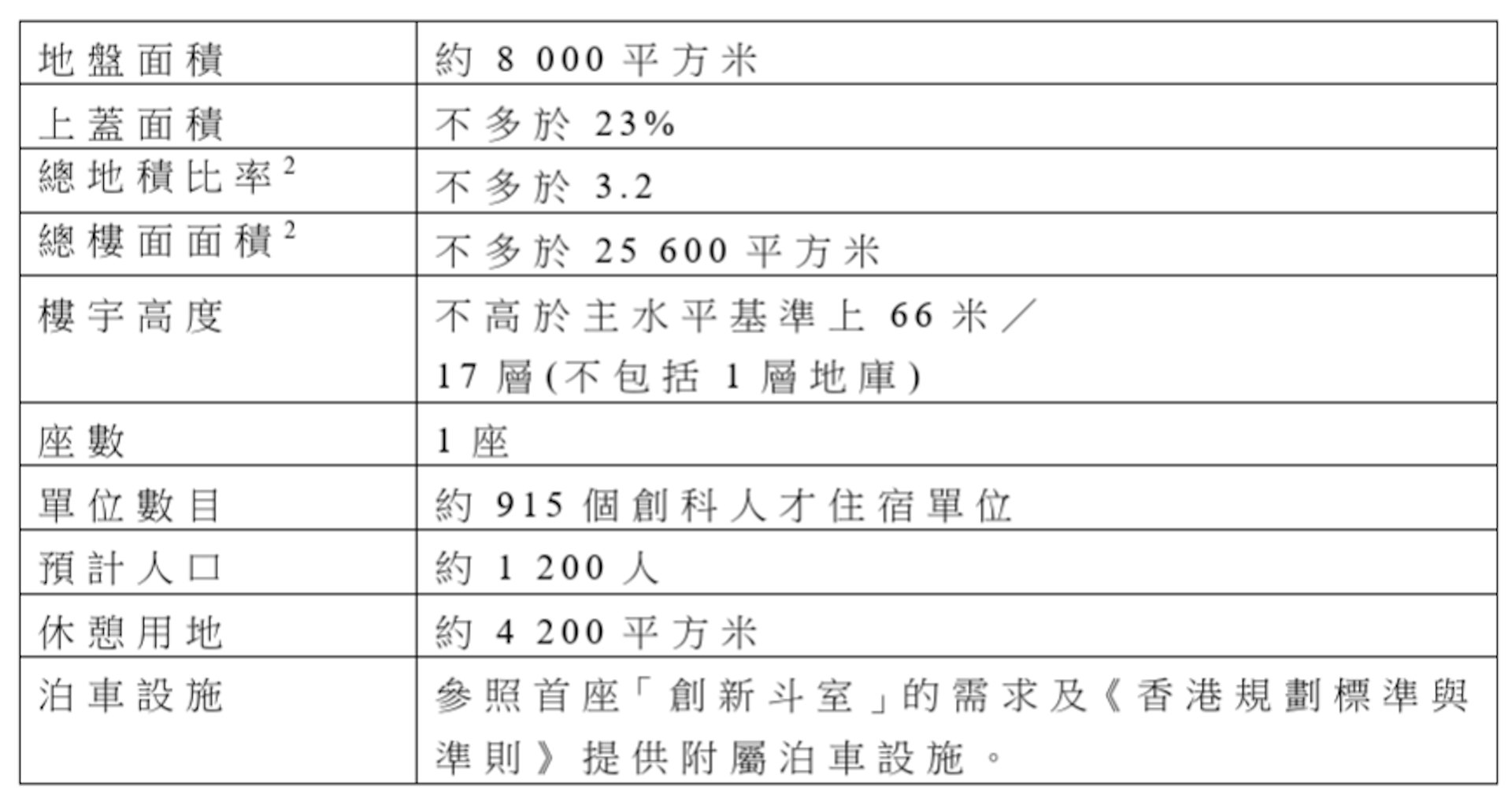 | 地盤面積 | 約8 000平方米 |
|---|---|
| 上蓋面積 | 不多於23% |
| 總地積比率$^{2}$ | 不多於3.2 |
| 總樓面面積$^{2}$ | 不多於25 600平方米 |
| 樓宇高度 | 不高於主水平基準上66米／17層(不包括1層地庫) |
| 座數 | 1座 |
| 單位數目 | 約915個創科人才住宿單位 |
| 預計人口 | 約1 200人 |
| 休憩用地 | 約4 200平方米 |
| 泊車設施 | 參照首座「創新斗室」的需求及《香港規劃標準與準則》提供附屬泊車設施。 |